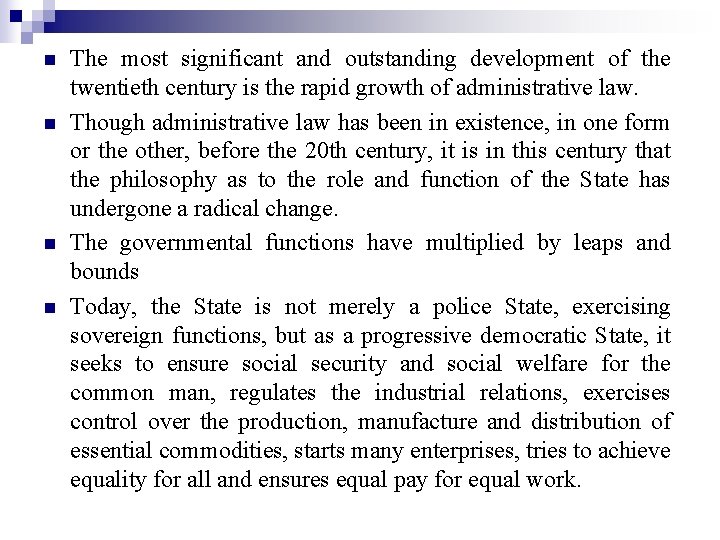 The most significant and outstanding development of the twentieth century is the rapid growth of administrative law.

Though administrative law has been in existence, in one form or the other, before the 20th century, it is in this century that the philosophy as to the role and function of the State has undergone a radical change.

The governmental functions have multiplied by leaps and bounds

Today, the State is not merely a police State, exercising sovereign functions, but as a progressive democratic State, it seeks to ensure social security and social welfare for the common man, regulates the industrial relations, exercises control over the production, manufacture and distribution of essential commodities, starts many enterprises, tries to achieve equality for all and ensures equal pay for equal work.